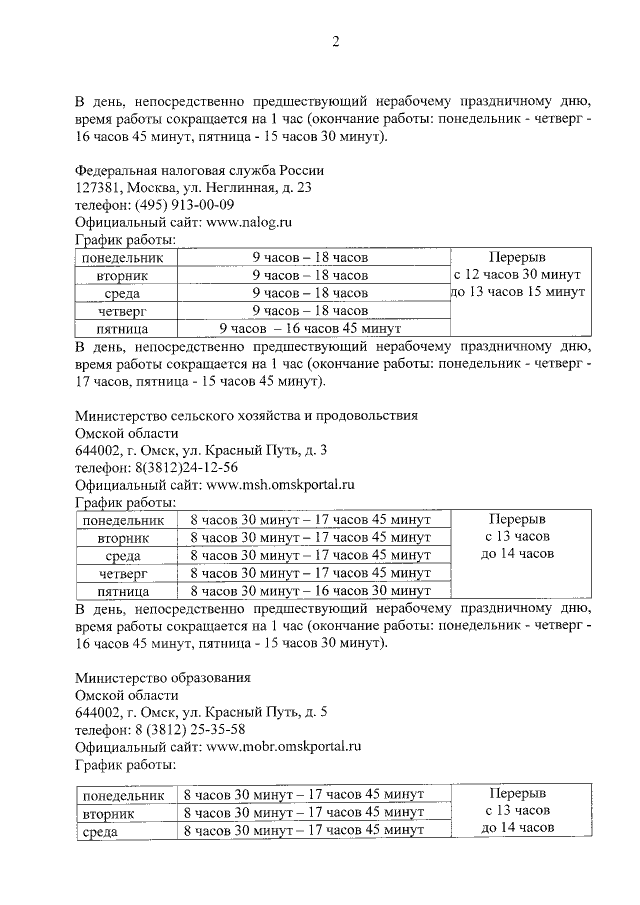 2

В день, непосредственно предшествующий нерабочему праздничному дню, время работы сокращается на 1 час (окончание работы: понедельник - четверг - 16 часов 45 минут, пятница - 15 часов 30 минут).

Федеральная налоговая служба России
127381, Москва, ул. Неглинная, д. 23
телефон: (495) 913-00-09
Официальный сайт: www.nalog.ru
График работы:

| понедельник | 9 часов – 18 часов | Перерыв с 12 часов 30 минут до 13 часов 15 минут |
|---|---|---|
| вторник | 9 часов – 18 часов | |
| среда | 9 часов – 18 часов | |
| четверг | 9 часов – 18 часов | |
| пятница | 9 часов – 16 часов 45 минут | |

В день, непосредственно предшествующий нерабочему праздничному дню, время работы сокращается на 1 час (окончание работы: понедельник - четверг - 17 часов, пятница - 15 часов 45 минут).

Министерство сельского хозяйства и продовольствия
Омской области
644002, г. Омск, ул. Красный Путь, д. 3
телефон: 8(3812)24-12-56
Официальный сайт: www.msh.omskportal.ru
График работы:

| понедельник | 8 часов 30 минут – 17 часов 45 минут | Перерыв с 13 часов до 14 часов |
|---|---|---|
| вторник | 8 часов 30 минут – 17 часов 45 минут | |
| среда | 8 часов 30 минут – 17 часов 45 минут | |
| четверг | 8 часов 30 минут – 17 часов 45 минут | |
| пятница | 8 часов 30 минут – 16 часов 30 минут | |

В день, непосредственно предшествующий нерабочему праздничному дню, время работы сокращается на 1 час (окончание работы: понедельник - четверг - 16 часов 45 минут, пятница - 15 часов 30 минут).

Министерство образования
Омской области
644002, г. Омск, ул. Красный Путь, д. 5
телефон: 8 (3812) 25-35-58
Официальный сайт: www.mobr.omskportal.ru
График работы:

| понедельник | 8 часов 30 минут – 17 часов 45 минут | Перерыв с 13 часов до 14 часов |
|---|---|---|
| вторник | 8 часов 30 минут – 17 часов 45 минут | |
| среда | 8 часов 30 минут – 17 часов 45 минут | |